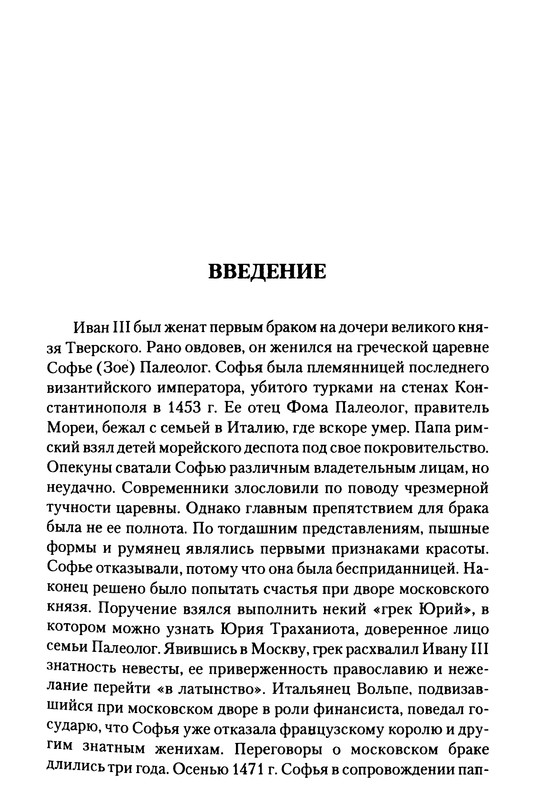 ВВЕДЕНИЕ

Иван III был женат первым браком на дочери великого князя Тверского. Рано овдовев, он женился на греческой царевне Софье (Зое) Палеолог. Софья была племянницей последнего византийского императора, убитого турками на стенах Константинополя в 1453 г. Ее отец Фома Палеолог, правитель Мореи, бежал с семьей в Италию, где вскоре умер. Папа римский взял детей морейского деспота под свое покровительство. Опекуны сватали Софью различным владетельным лицам, но неудачно. Современники злословили по поводу чрезмерной тучности царевны. Однако главным препятствием для брака была не ее полнота. По тогдашним представлениям, пышные формы и румянец являлись первыми признаками красоты. Софье отказывали, потому что она была бесприданницей. Наконец решено было попытать счастья при дворе московского князя. Поручение взялся выполнить некий «грек Юрий», в котором можно узнать Юрия Траханиота, доверенное лицо семьи Палеолог. Явившись в Москву, грек расхвалил Ивану III знатность невесты, ее приверженность православию и нежелание перейти «в латынство». Итальянец Вольпе, подвизавшийся при московском дворе в роли финансиста, поведал государю, что Софья уже отказала французскому королю и другим знатным женихам. Переговоры о московском браке длились три года. Осенью 1471 г. Софья в сопровождении пап-